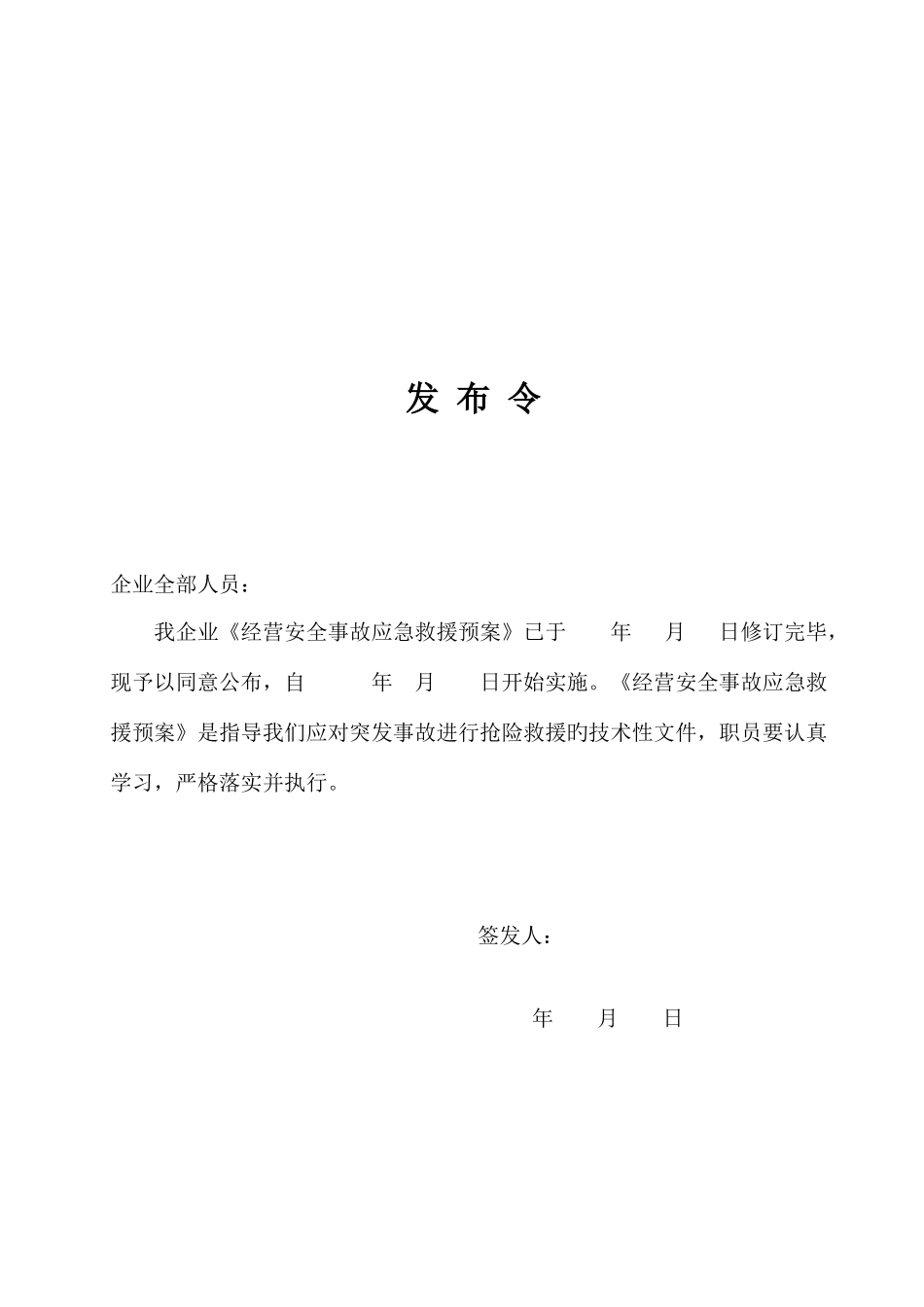 发 布 令

企业全部人员：

我企业《经营安全事故应急救援预案》已于　　年　　月　　日修订完毕，现予以同意公布，自　　　年　月　　日开始实施。《经营安全事故应急救援预案》是指导我们应对突发事故进行抢险救援旳技术性文件，职员要认真学习，严格落实并执行。

签发人：

年　　月　　日